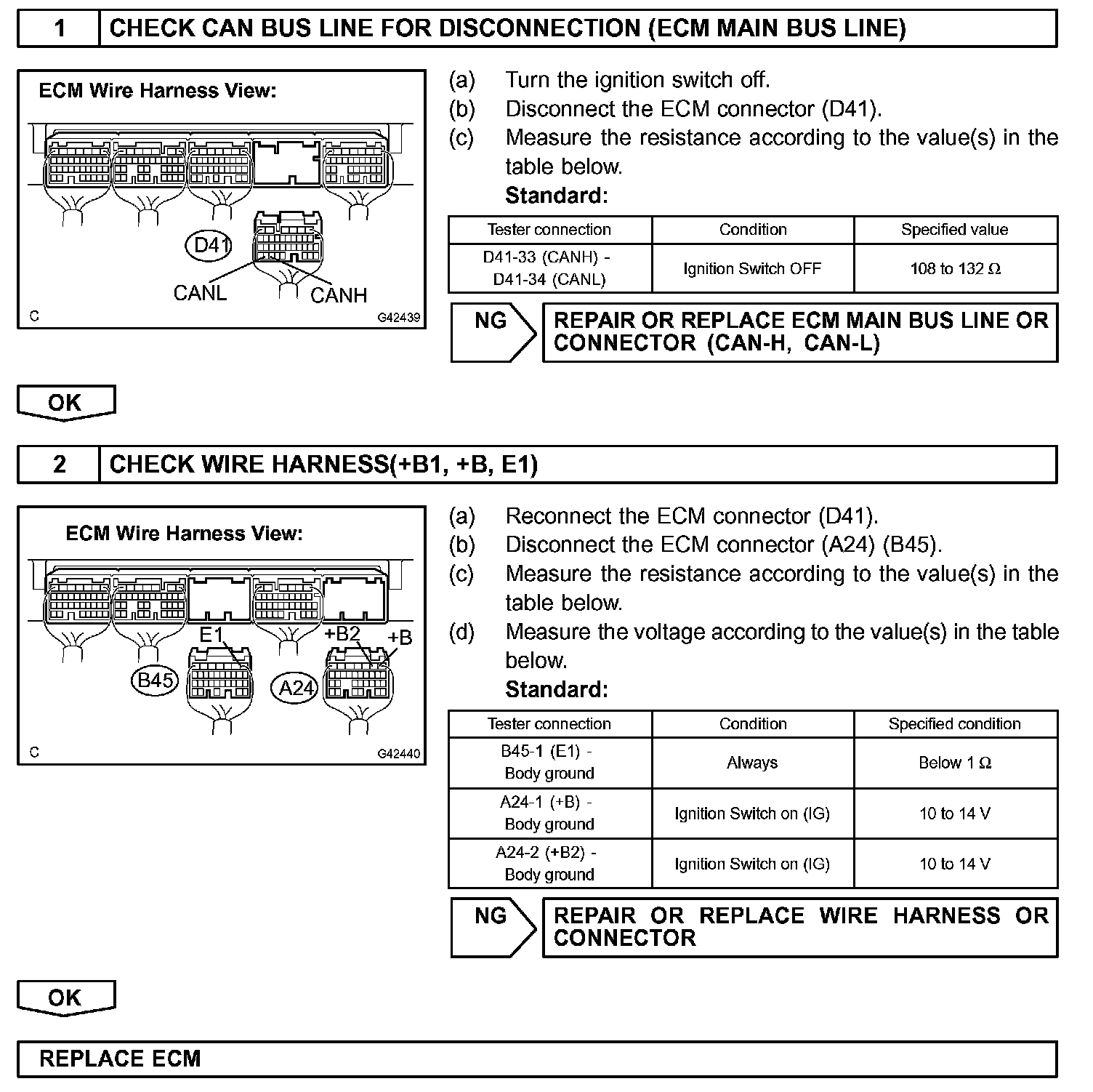 1 CHECK CAN BUS LINE FOR DISCONNECTION (ECM MAIN BUS LINE)

ECM Wire Harness View:

D41

CANL

CANH

C

G42439

(a) Turn the ignition switch off.
(b) Disconnect the ECM connector (D41).
(c) Measure the resistance according to the value(s) in the table below.

Standard:

| Tester connection | Condition | Specified value |
|---|---|---|
| D41-33 (CANH) - D41-34 (CANL) | Ignition Switch OFF | 108 to 132 Ω |

NG

REPAIR OR REPLACE ECM MAIN BUS LINE OR CONNECTOR (CAN-H, CAN-L)

OK

2 CHECK WIRE HARNESS(+B1, +B, E1)

ECM Wire Harness View:

E1

+B2

+B

B45

A24

C

G42440

(a) Reconnect the ECM connector (D41).
(b) Disconnect the ECM connector (A24) (B45).
(c) Measure the resistance according to the value(s) in the table below.
(d) Measure the voltage according to the value(s) in the table below.

Standard:

| Tester connection | Condition | Specified condition |
|---|---|---|
| B45-1 (E1) - Body ground | Always | Below 1 Ω |
| A24-1 (+B) - Body ground | Ignition Switch on (IG) | 10 to 14 V |
| A24-2 (+B2) - Body ground | Ignition Switch on (IG) | 10 to 14 V |

NG

REPAIR OR REPLACE WIRE HARNESS OR CONNECTOR

OK

REPLACE ECM